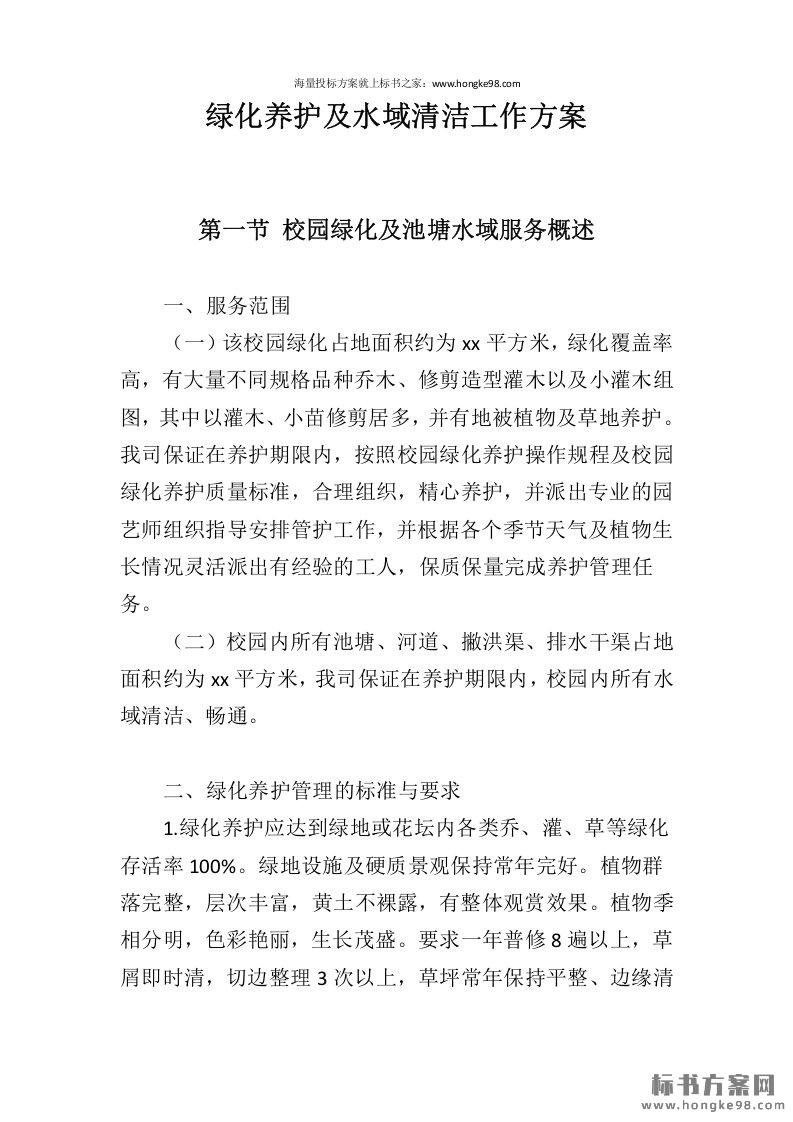 海量投标方案就上标书之家：www.hongke98.com

绿化养护及水域清洁工作方案

第一节 校园绿化及池塘水域服务概述

一、服务范围

（一）该校园绿化占地面积约为 xx 平方米，绿化覆盖率高，有大量不同规格品种乔木、修剪造型灌木以及小灌木组图，其中以灌木、小苗修剪居多，并有地被植物及草地养护。我司保证在养护期限内，按照校园绿化养护操作规程及校园绿化养护质量标准，合理组织，精心养护，并派出专业的园艺师组织指导安排管护工作，并根据各个季节天气及植物生长情况灵活派出有经验的工人，保质保量完成养护管理任务。

（二）校园内所有池塘、河道、撇洪渠、排水干渠占地面积约为 xx 平方米，我司保证在养护期限内，校园内所有水域清洁、畅通。

二、绿化养护管理的标准与要求

1.绿化养护应达到绿地或花坛内各类乔、灌、草等绿化存活率 100%。绿地设施及硬质景观保持常年完好。植物群落完整，层次丰富，黄土不裸露，有整体观赏效果。植物季相分明，色彩艳丽，生长茂盛。要求一年普修 8 遍以上，草屑即时清，切边整理 3 次以上，草坪常年保持平整、边缘清

标书方案网
www.hongke98.com